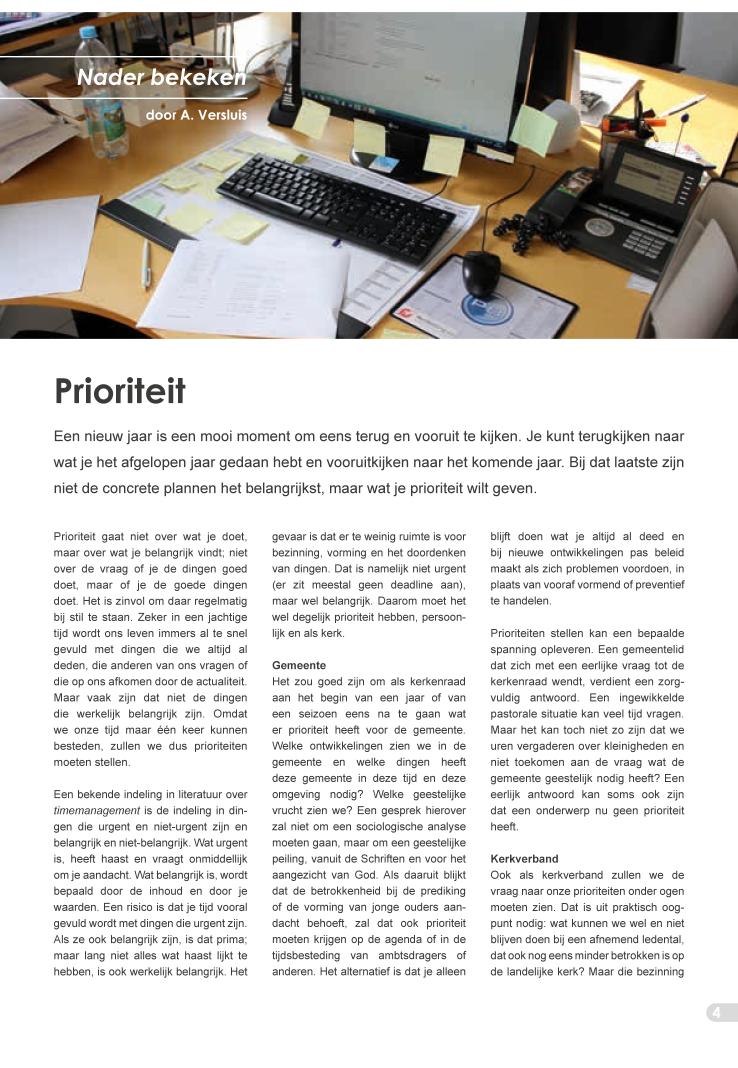 Nader bekeken

door A. Versluis

Prioriteit

Een nieuw jaar is een mooi moment om eens terug en vooruit te kijken. Je kunt terugkijken naar wat je het afgelopen jaar gedaan hebt en vooruitkijken naar het komende jaar. Bij dat laatste zijn niet de concrete plannen het belangrijkst, maar wat je prioriteit wilt geven.

Prioriteit gaat niet over wat je doet, maar over wat je belangrijk vindt; niet over de vraag of je de dingen goed doet, maar of je de goede dingen doet. Het is zinvol om daar regelmatig bij stil te staan. Zeker in een jachtige tijd wordt ons leven immers al te snel gevuld met dingen die we altijd al deden, die anderen van ons vragen of die op ons afkomen door de actualiteit. Maar vaak zijn dat niet de dingen die werkelijk belangrijk zijn. Omdat we onze tijd maar één keer kunnen besteden, zullen we dus prioriteiten moeten stellen.

Een bekende indeling in literatuur over timemanagement is de indeling in dingen die urgent en niet-urgent zijn en belangrijk en niet-belangrijk. Wat urgent is, heeft haast en vraagt onmiddellijk om je aandacht. Wat belangrijk is, wordt bepaald door de inhoud en door je waarden. Een risico is dat je tijd vooral gevuld wordt met dingen die urgent zijn. Als ze ook belangrijk zijn, is dat prima; maar lang niet alles wat haast lijkt te hebben, is ook werkelijk belangrijk. Het gevaar is dat er te weinig ruimte is voor bezinning, vorming en het doordenken van dingen. Dat is namelijk niet urgent (er zit meestal geen deadline aan), maar wel belangrijk. Daarom moet het wel degelijk prioriteit hebben, persoonlijk en als kerk.

Gemeente
Het zou goed zijn om als kerkenraad aan het begin van een jaar of van een seizoen eens na te gaan wat er prioriteit heeft voor de gemeente. Welke ontwikkelingen zien we in de gemeente en welke dingen heeft deze gemeente in deze tijd en deze omgeving nodig? Welke geestelijke vrucht zien we? Een gesprek hierover zal niet om een sociologische analyse moeten gaan, maar om een geestelijke peiling, vanuit de Schriften en voor het aangezicht van God. Als daaruit blijkt dat de betrokkenheid bij de prediking of de vorming van jonge ouders aandacht behoeft, zal dat ook prioriteit moeten krijgen op de agenda of in de tijdsbesteding van ambtsdragers of anderen. Het alternatief is dat je alleen blijft doen wat je altijd al deed en bij nieuwe ontwikkelingen pas beleid maakt als zich problemen voordoen, in plaats van vooraf vormend of preventief te handelen.

Prioriteiten stellen kan een bepaalde spanning opleveren. Een gemeentelid dat zich met een eerlijke vraag tot de kerkenraad wendt, verdient een zorgvuldig antwoord. Een ingewikkelde pastorale situatie kan veel tijd vragen. Maar het kan toch niet zo zijn dat we uren vergaderen over kleinigheden en niet toekomen aan de vraag wat de gemeente geestelijk nodig heeft? Een eerlijk antwoord kan soms ook zijn dat een onderwerp nu geen prioriteit heeft.

Kerkverband
Ook als kerkverband zullen we de vraag naar onze prioriteiten onder ogen moeten zien. Dat is uit praktisch oogpunt nodig: wat kunnen we wel en niet blijven doen bij een afnemend ledental, dat ook nog eens minder betrokken is op de landelijke kerk? Maar die bezinning

4